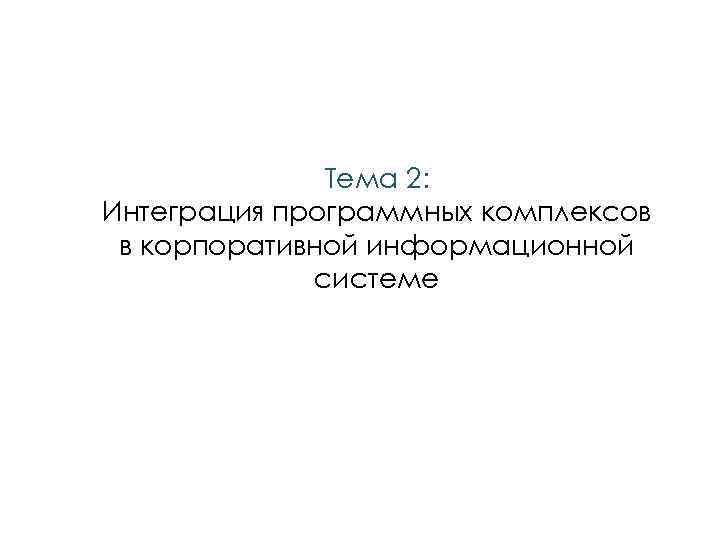 Тема 2:
Интеграция программных комплексов в корпоративной информационной системе